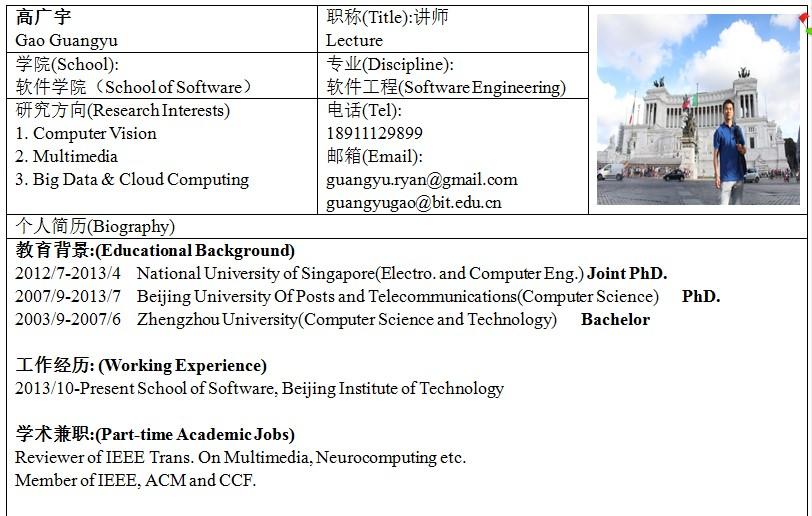 高广宇
Gao Guangyu

职称(Title):讲师
Lecture

学院(School):
软件学院（School of Software）

专业(Discipline):
软件工程(Software Engineering)

研究方向(Research Interests)
1. Computer Vision
2. Multimedia
3. Big Data & Cloud Computing

电话(Tel):
18911129899
邮箱(Email):
guangyu.ryan@gmail.com
guangyugao@bit.edu.cn

个人简历(Biography)

教育背景:(Educational Background)
2012/7-2013/4 National University of Singapore(Electro. and Computer Eng.) Joint PhD.
2007/9-2013/7 Beijing University Of Posts and Telecommunications(Computer Science) PhD.
2003/9-2007/6 Zhengzhou University(Computer Science and Technology) Bachelor

工作经历: (Working Experience)
2013/10-Present School of Software, Beijing Institute of Technology

学术兼职:(Part-time Academic Jobs)
Reviewer of IEEE Trans. On Multimedia, Neurocomputing etc.
Member of IEEE, ACM and CCF.